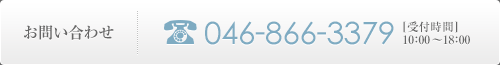 お問い合わせ

046-866-3379

[受付時間]
10:00～18:00